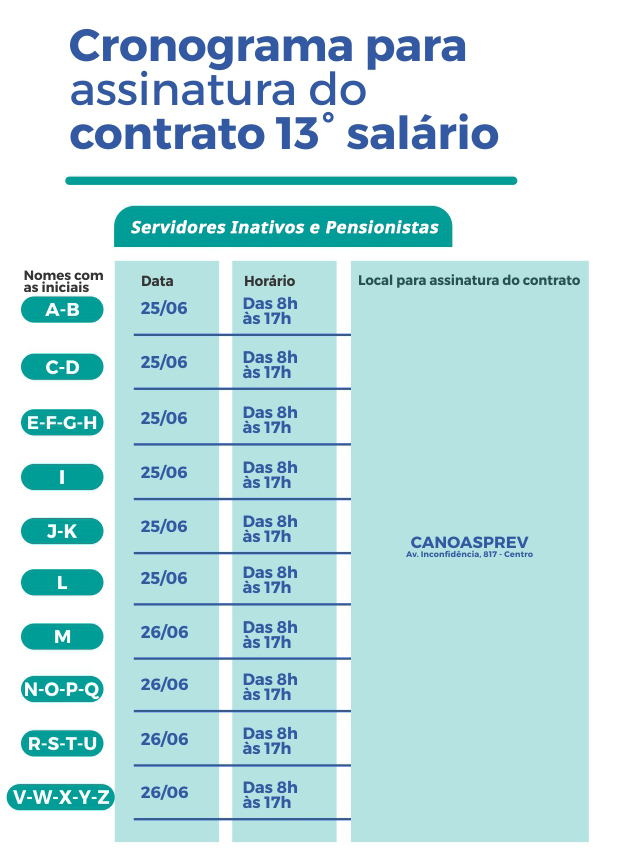 Cronograma para assinatura do contrato 13° salário

Servidores Inativos e Pensionistas

| Nomes com as iniciais | Data | Horário | Local para assinatura do contrato |
|---|---|---|---|
| A-B | 25/06 | Das 8h às 17h | CANOASPREV Av. Inconfidência, 817 - Centro |
| C-D | 25/06 | Das 8h às 17h | |
| E-F-G-H | 25/06 | Das 8h às 17h | |
| I | 25/06 | Das 8h às 17h | |
| J-K | 25/06 | Das 8h às 17h | |
| L | 25/06 | Das 8h às 17h | |
| M | 26/06 | Das 8h às 17h | |
| N-O-P-Q | 26/06 | Das 8h às 17h | |
| R-S-T-U | 26/06 | Das 8h às 17h | |
| V-W-X-Y-Z | 26/06 | Das 8h às 17h | |